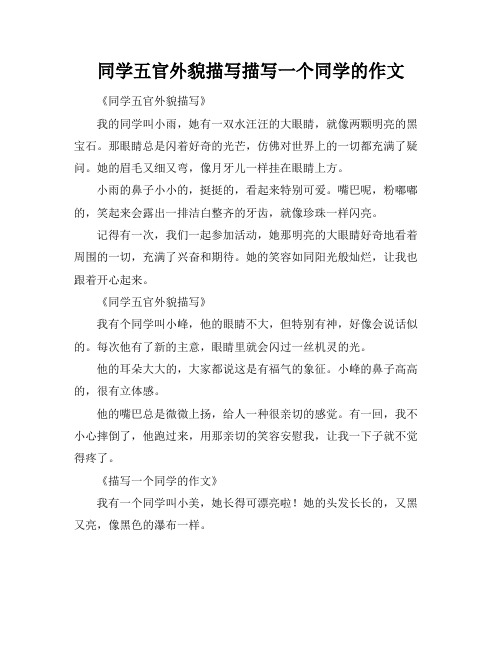 同学五官外貌描写描写一个同学的作文

《同学五官外貌描写》

我的同学叫小雨，她有一双水汪汪的大眼睛，就像两颗明亮的黑宝石。那眼睛总是闪着好奇的光芒，仿佛对世界上的一切都充满了疑问。她的眉毛又细又弯，像月牙儿一样挂在眼睛上方。

小雨的鼻子小小的，挺挺的，看起来特别可爱。嘴巴呢，粉嘟嘟的，笑起来会露出一排洁白整齐的牙齿，就像珍珠一样闪亮。

记得有一次，我们一起参加活动，她那明亮的大眼睛好奇地看着周围的一切，充满了兴奋和期待。她的笑容如同阳光般灿烂，让我也跟着开心起来。

《同学五官外貌描写》

我有个同学叫小峰，他的眼睛不大，但特别有神，好像会说话似的。每次他有了新的主意，眼睛里就会闪过一丝机灵的光。

他的耳朵大大的，大家都说这是有福气的象征。小峰的鼻子高高的，很有立体感。

他的嘴巴总是微微上扬，给人一种很亲切的感觉。有一回，我不小心摔倒了，他跑过来，用那亲切的笑容安慰我，让我一下子就不觉得疼了。

《描写一个同学的作文》

我有一个同学叫小美，她长得可漂亮啦！她的头发长长的，又黑又亮，像黑色的瀑布一样。